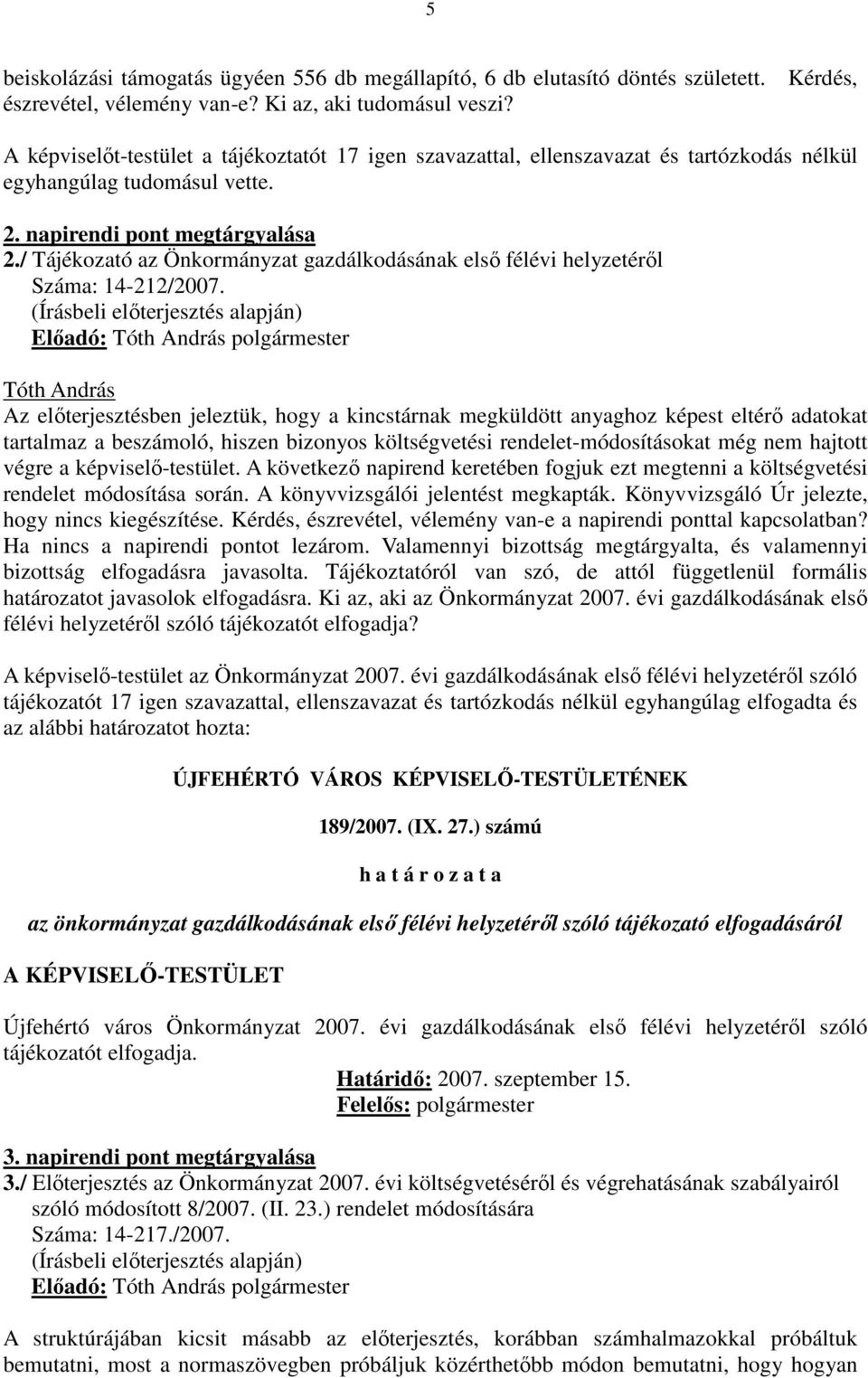 5

beiskolázási támogatás ügyéen 556 db megállapító, 6 db elutasító döntés született. Kérdés, észrevétel, vélemény van-e? Ki az, aki tudomásul veszi?

A képviselőt-testület a tájékoztatót 17 igen szavazattal, ellenszavazat és tartózkodás nélkül egyhangúlag tudomásul vette.

2. napirendi pont megtárgyalása
2./ Tájékozató az Önkormányzat gazdálkodásának első félévi helyzetéről
Száma: 14-212/2007.
(Írásbeli előterjesztés alapján)
Előadó: Tóth András polgármester

Tóth András
Az előterjesztésben jeleztük, hogy a kincstárnak megküldött anyaghoz képest eltérő adatokat tartalmaz a beszámoló, hiszen bizonyos költségvetési rendelet-módosításokat még nem hajtott végre a képviselő-testület. A következő napirend keretében fogjuk ezt megtenni a költségvetési rendelet módosítása során. A könyvvizsgálói jelentést megkapták. Könyvvizsgáló Úr jelezte, hogy nincs kiegészítése. Kérdés, észrevétel, vélemény van-e a napirendi ponttal kapcsolatban? Ha nincs a napirendi pontot lezárom. Valamennyi bizottság megtárgyalta, és valamennyi bizottság elfogadásra javasolta. Tájékoztatóról van szó, de attól függetlenül formális határozatot javasolok elfogadásra. Ki az, aki az Önkormányzat 2007. évi gazdálkodásának első félévi helyzetéről szóló tájékozatót elfogadja?

A képviselő-testület az Önkormányzat 2007. évi gazdálkodásának első félévi helyzetéről szóló tájékozatót 17 igen szavazattal, ellenszavazat és tartózkodás nélkül egyhangúlag elfogadta és az alábbi határozatot hozta:

ÚJFEHÉRTÓ VÁROS KÉPVISELŐ-TESTÜLETÉNEK

189/2007. (IX. 27.) számú

h a t á r o z a t a

az önkormányzat gazdálkodásának első félévi helyzetéről szóló tájékozató elfogadásáról

A KÉPVISELŐ-TESTÜLET

Újfehértó város Önkormányzat 2007. évi gazdálkodásának első félévi helyzetéről szóló tájékozatót elfogadja.

Határidő: 2007. szeptember 15.
Felelős: polgármester

3. napirendi pont megtárgyalása
3./ Előterjesztés az Önkormányzat 2007. évi költségvetéséről és végrehatásának szabályairól szóló módosított 8/2007. (II. 23.) rendelet módosítására
Száma: 14-217./2007.
(Írásbeli előterjesztés alapján)
Előadó: Tóth András polgármester

A struktúrájában kicsit másabb az előterjesztés, korábban számhalmazokkal próbáltuk bemutatni, most a normaszövegben próbáljuk közérthetőbb módon bemutatni, hogy hogyan